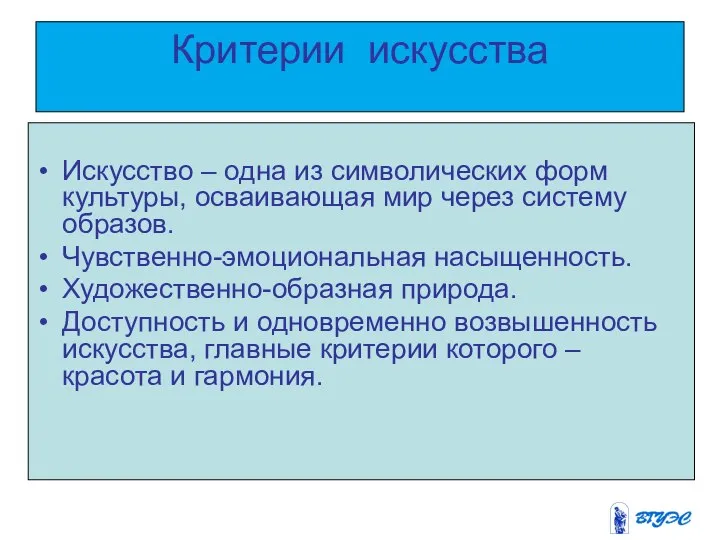 Критерии искусства

• Искусство – одна из символических форм культуры, осваивающая мир через систему образов.
• Чувственно-эмоциональная насыщенность.
• Художественно-образная природа.
• Доступность и одновременно возвышенность искусства, главные критерии которого – красота и гармония.

ВГУЭС